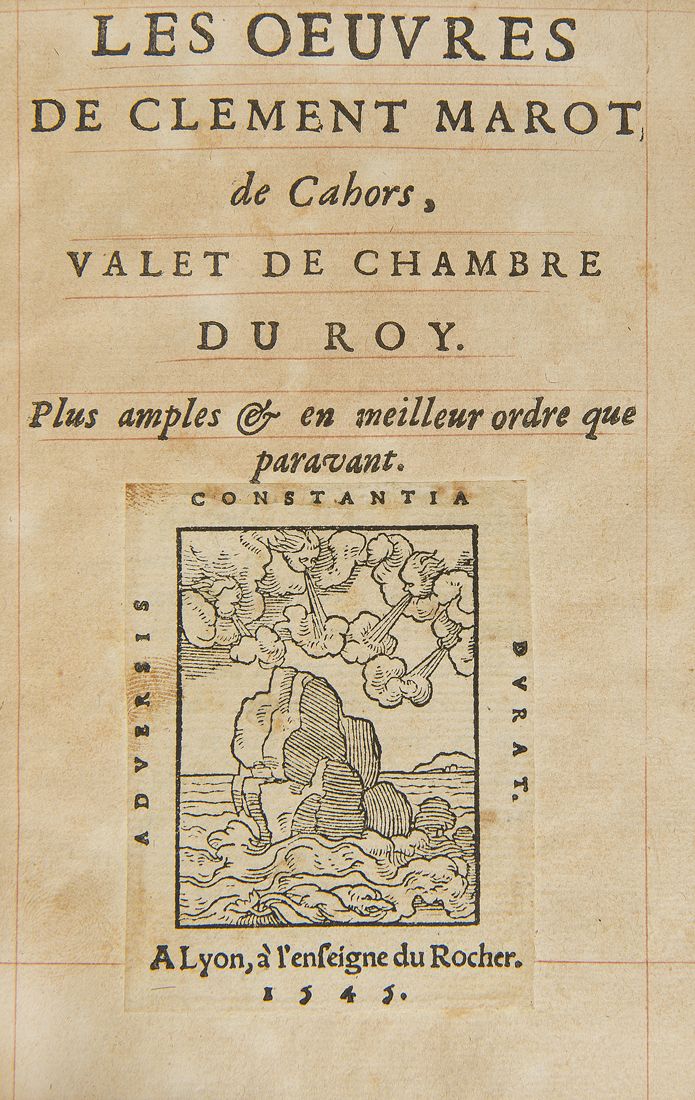 LES OEUVRES
DE CLEMENT MAROT,
de Cahors,
VALET DE CHAMBRE
DU ROY.

Plus amples & en meilleur ordre que paravant.

CONSTANTIA

ADVERSIS

DVRAT.

A Lyon, à l'enseigne du Rocher.
1545.